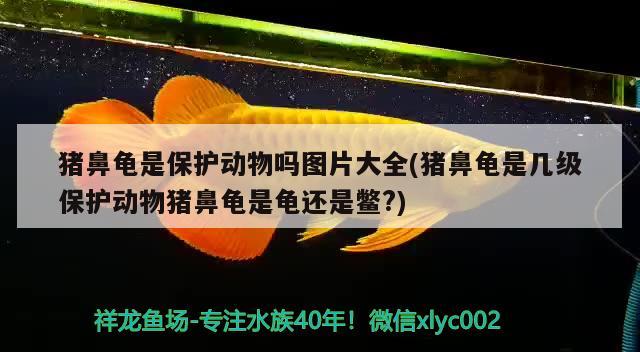 猪鼻龟是保护动物吗图片大全(猪鼻龟是几级保护动物猪鼻龟是龟还是鳖?)

祥龙鱼场-专注水族40年！微信xlyc002